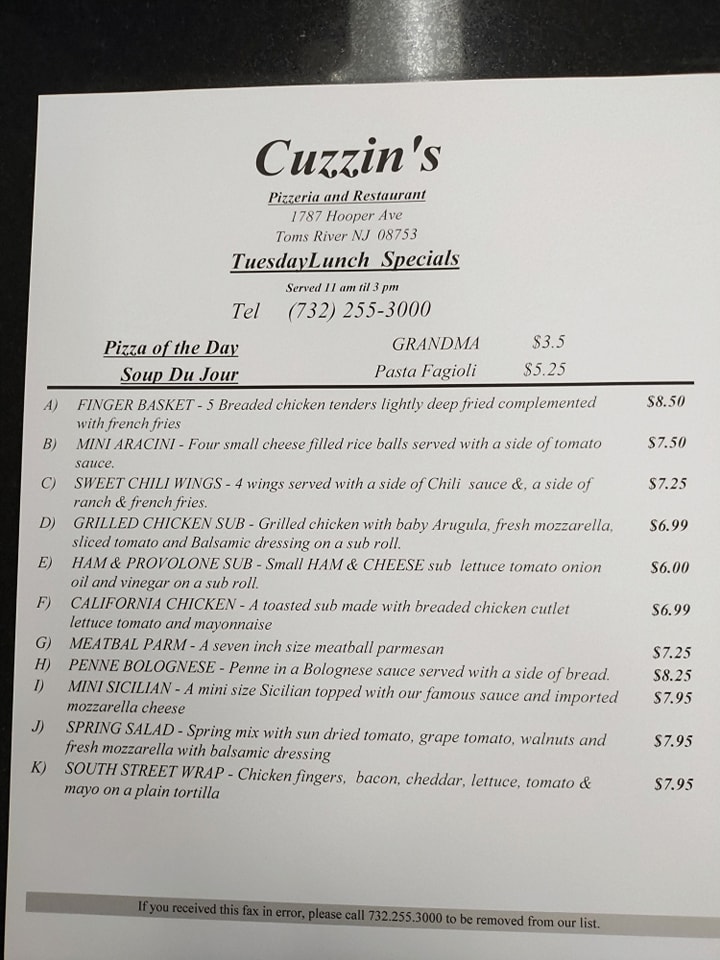 Cuzzin's

Pizzeria and Restaurant
1787 Hooper Ave
Toms River NJ 08753

TuesdayLunch Specials

Served 11 am til 3 pm

Tel (732) 255-3000

Pizza of the Day GRANDMA $3.5
Soup Du Jour Pasta Fagioli $5.25

A) FINGER BASKET - 5 Breaded chicken tenders lightly deep fried complemented with french fries $8.50
B) MINI ARACINI - Four small cheese filled rice balls served with a side of tomato sauce. $7.50
C) SWEET CHILI WINGS - 4 wings served with a side of Chili sauce &, a side of ranch & french fries. $7.25
D) GRILLED CHICKEN SUB - Grilled chicken with baby Arugula, fresh mozzarella, sliced tomato and Balsamic dressing on a sub roll. $6.99
E) HAM & PROVOLONE SUB - Small HAM & CHEESE sub lettuce tomato onion oil and vinegar on a sub roll. $6.00
F) CALIFORNIA CHICKEN - A toasted sub made with breaded chicken cutlet lettuce tomato and mayonnaise $6.99
G) MEATBAL PARM - A seven inch size meatball parmesan $7.25
H) PENNE BOLOGNESE - Penne in a Bolognese sauce served with a side of bread. $8.25
I) MINI SICILIAN - A mini size Sicilian topped with our famous sauce and imported mozzarella cheese $7.95
J) SPRING SALAD - Spring mix with sun dried tomato, grape tomato, walnuts and fresh mozzarella with balsamic dressing $7.95
K) SOUTH STREET WRAP - Chicken fingers, bacon, cheddar, lettuce, tomato & mayo on a plain tortilla $7.95

If you received this fax in error, please call 732.255.3000 to be removed from our list.